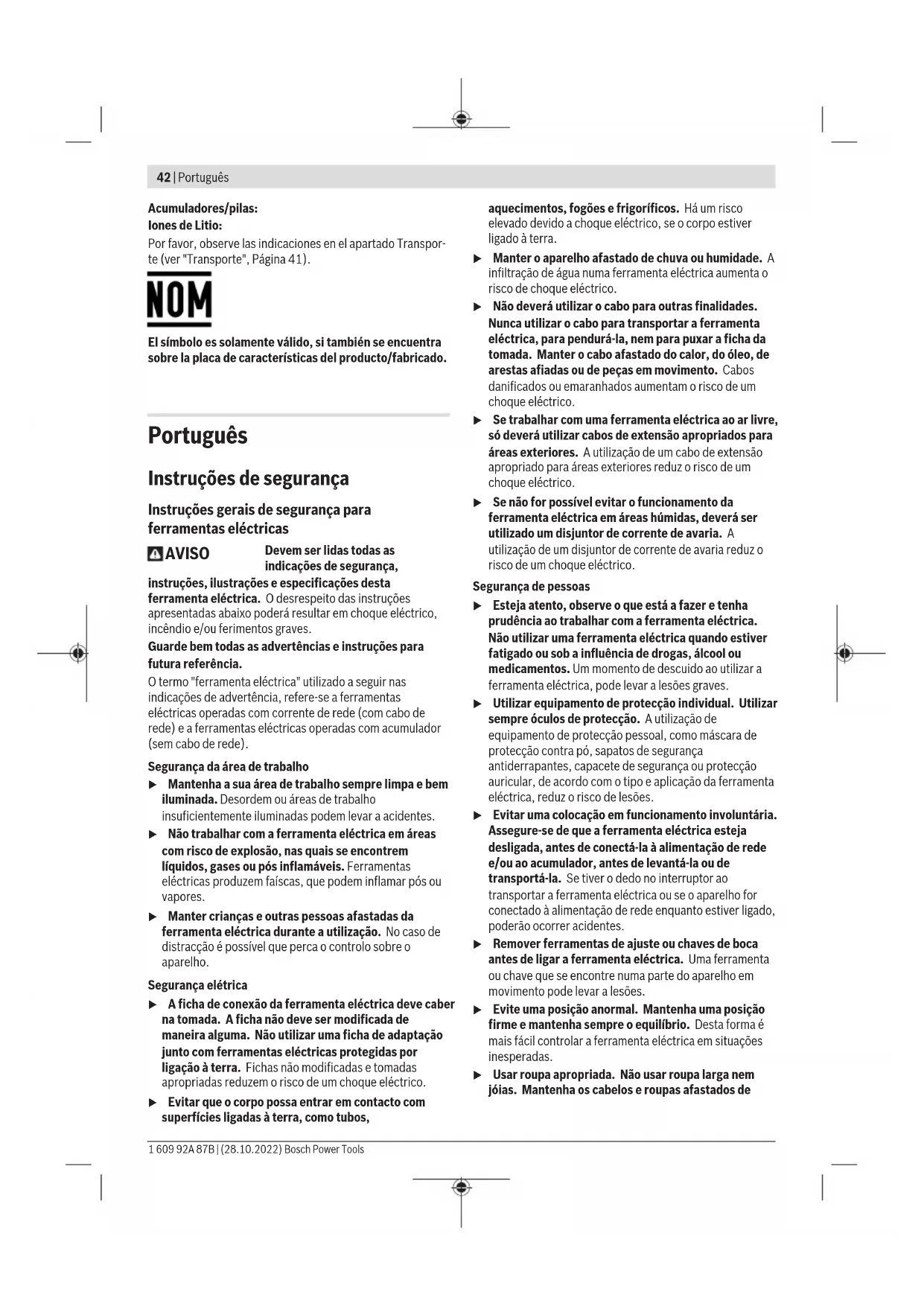 42 | Português

Acumuladores/pilas:
Iones de Litio:
Por favor, observe las indicaciones en el apartado Transporte (ver "Transporte", Página 41).

NOM

El símbolo es solamente válido, si también se encuentra sobre la placa de características del producto/fabricado.

Português

Instruções de segurança

Instruções gerais de segurança para ferramentas eléctricas

AVISO Devem ser lidas todas as indicações de segurança, instruções, ilustrações e especificações desta ferramenta eléctrica. O desrespeito das instruções apresentadas abaixo poderá resultar em choque eléctrico, incêndio e/ou ferimentos graves.

Guarde bem todas as advertências e instruções para futura referência.

O termo "ferramenta eléctrica" utilizado a seguir nas indicações de advertência, refere-se a ferramentas eléctricas operadas com corrente de rede (com cabo de rede) e a ferramentas eléctricas operadas com acumulador (sem cabo de rede).

Segurança da área de trabalho

▶ Mantenha a sua área de trabalho sempre limpa e bem iluminada. Desordem ou áreas de trabalho insuficientemente iluminadas podem levar a acidentes.

▶ Não trabalhar com a ferramenta eléctrica em áreas com risco de explosão, nas quais se encontrem líquidos, gases ou pós inflamáveis. Ferramentas eléctricas produzem faíscas, que podem inflamar pós ou vapores.

▶ Manter crianças e outras pessoas afastadas da ferramenta eléctrica durante a utilização. No caso de distracção é possível que perca o controlo sobre o aparelho.

Segurança elétrica

▶ A ficha de conexão da ferramenta eléctrica deve caber na tomada. A ficha não deve ser modificada de maneira alguma. Não utilizar uma ficha de adaptação junto com ferramentas eléctricas protegidas por ligação à terra. Fichas não modificadas e tomadas apropriadas reduzem o risco de um choque eléctrico.

▶ Evitar que o corpo possa entrar em contacto com superfícies ligadas à terra, como tubos, aquecimentos, fogões e frigoríficos. Há um risco elevado devido a choque eléctrico, se o corpo estiver ligado à terra.

▶ Manter o aparelho afastado de chuva ou humidade. A infiltração de água numa ferramenta eléctrica aumenta o risco de choque eléctrico.

▶ Não deverá utilizar o cabo para outras finalidades. Nunca utilizar o cabo para transportar a ferramenta eléctrica, para pendurá-la, nem para puxar a ficha da tomada. Manter o cabo afastado do calor, do óleo, de arestas afiadas ou de peças em movimento. Cabos danificados ou emaranhados aumentam o risco de um choque eléctrico.

▶ Se trabalhar com uma ferramenta eléctrica ao ar livre, só deverá utilizar cabos de extensão apropriados para áreas exteriores. A utilização de um cabo de extensão apropriado para áreas exteriores reduz o risco de um choque eléctrico.

▶ Se não for possível evitar o funcionamento da ferramenta eléctrica em áreas húmidas, deverá ser utilizado um disjuntor de corrente de avaria. A utilização de um disjuntor de corrente de avaria reduz o risco de um choque eléctrico.

Segurança de pessoas

▶ Esteja atento, observe o que está a fazer e tenha prudência ao trabalhar com a ferramenta eléctrica. Não utilizar uma ferramenta eléctrica quando estiver fatigado ou sob a influência de drogas, álcool ou medicamentos. Um momento de descuido ao utilizar a ferramenta eléctrica, pode levar a lesões graves.

▶ Utilizar equipamento de protecção individual. Utilizar sempre óculos de protecção. A utilização de equipamento de protecção pessoal, como máscara de protecção contra pó, sapatos de segurança antiderrapantes, capacete de segurança ou protecção auricular, de acordo com o tipo e aplicação da ferramenta eléctrica, reduz o risco de lesões.

▶ Evitar uma colocação em funcionamento involuntária. Assegure-se de que a ferramenta eléctrica esteja desligada, antes de conectá-la à alimentação de rede e/ou ao acumulador, antes de levantá-la ou de transportá-la. Se tiver o dedo no interruptor ao transportar a ferramenta eléctrica ou se o aparelho for conectado à alimentação de rede enquanto estiver ligado, poderão ocorrer acidentes.

▶ Remover ferramentas de ajuste ou chaves de boca antes de ligar a ferramenta eléctrica. Uma ferramenta ou chave que se encontre numa parte do aparelho em movimento pode levar a lesões.

▶ Evite uma posição anormal. Mantenha uma posição firme e mantenha sempre o equilíbrio. Desta forma é mais fácil controlar a ferramenta eléctrica em situações inesperadas.

▶ Usar roupa apropriada. Não usar roupa larga nem jóias. Mantenha os cabelos e roupas afastados de

1 609 92A 87B | (28.10.2022) Bosch Power Tools